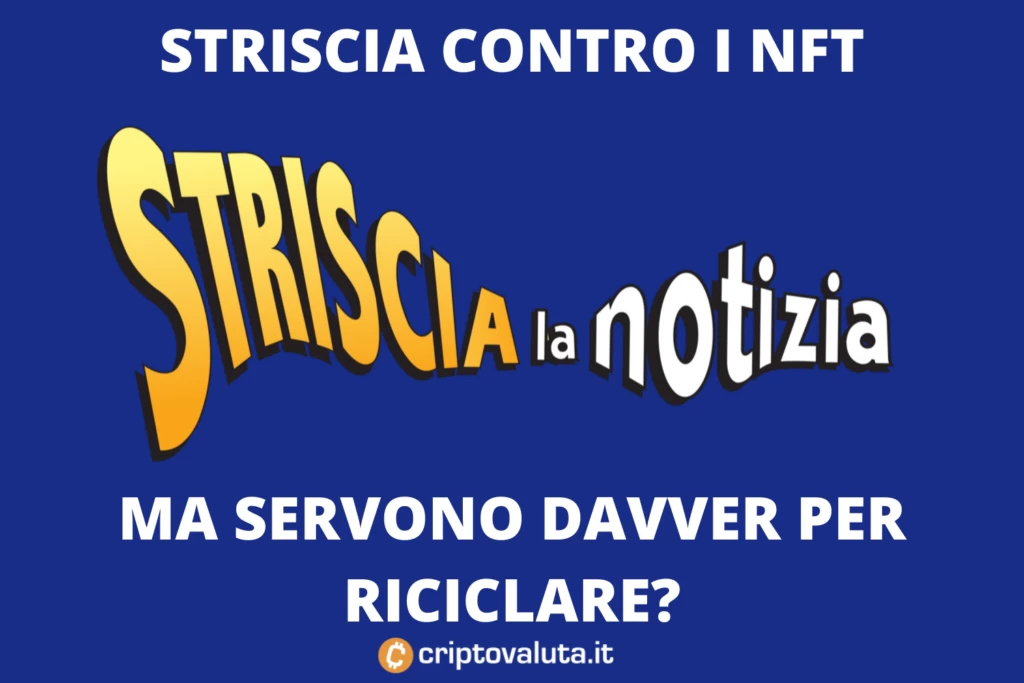 STRISCIA CONTRO I NFT

STRISCIA la notizia

MA SERVONO DAVVER PER RICICLARE?

criptovaluta.it